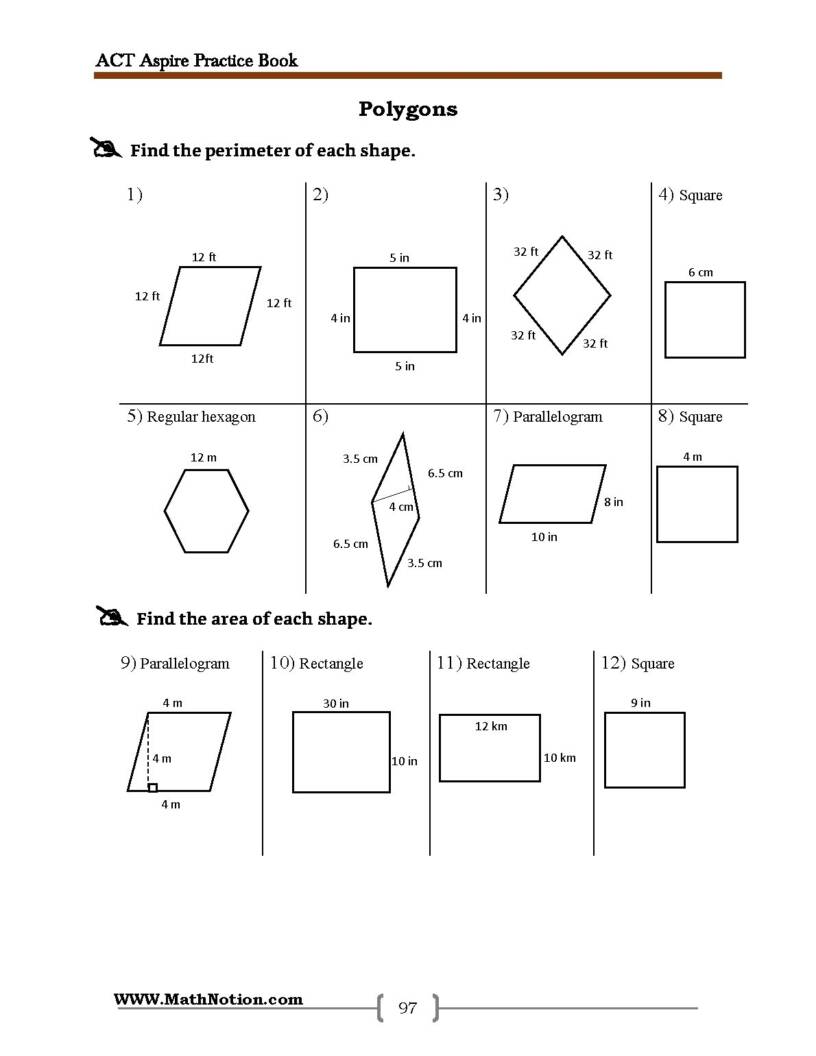 ACT Aspire Practice Book

Polygons

Find the perimeter of each shape.

1)

12 ft

12 ft

12 ft

12ft

2)

5 in

4 in

4 in

5 in

3)

32 ft

32 ft

32 ft

32 ft

4) Square

6 cm

5) Regular hexagon

12 m

6)

3.5 cm

6.5 cm

4 cm

6.5 cm

3.5 cm

7) Parallelogram

8 in

10 in

8) Square

4 m

Find the area of each shape.

9) Parallelogram

4 m

4 m

4 m

10) Rectangle

30 in

10 in

11) Rectangle

12 km

10 km

12) Square

9 in

WWW.MathNotion.com

97